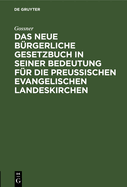 DE GRUYTER

Gossner

DAS NEUE BÜRGERLICHE GESETZBUCH IN SEINER BEDEUTUNG FÜR DIE PREUSSISCHEN EVANGELISCHEN LANDESKIRCHEN

DE
G